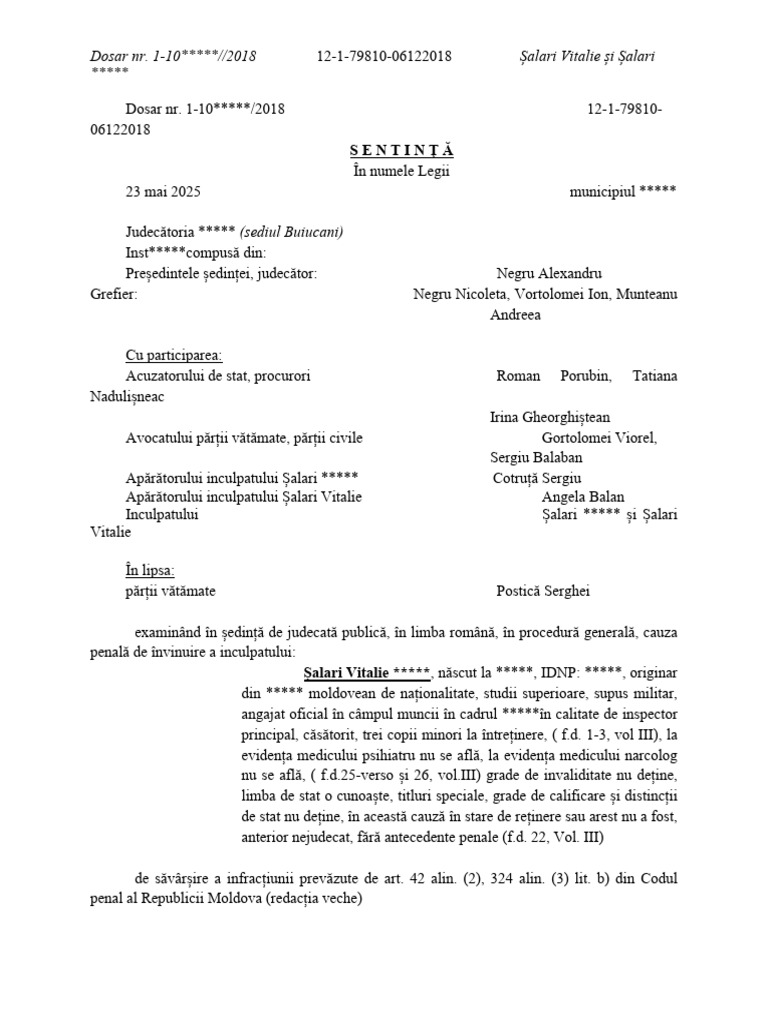 Dosar nr. 1-10*****//2018 12-1-79810-06122018 Șalari Vitalie și Șalari *****

Dosar nr. 1-10*****/2018 12-1-79810-06122018

S E N T I N Ț Ă
În numele Legii

23 mai 2025 municipiul *****

Judecătoria ***** (sediul Buiucani)
Inst*****compusă din:
Președintele ședinței, judecător: Negru Alexandru
Grefier: Negru Nicoleta, Vortolomei Ion, Munteanu Andreea

Cu participarea:
Acuzatorului de stat, procurori Roman Porubin, Tatiana Nadulișneac
Irina Gheorghiștean
Avocatului părții vătămate, părții civile Gortolomei Viorel, Sergiu Balaban
Apărătorului inculpatului Șalari ***** Cotruță Sergiu
Apărătorului inculpatului Șalari Vitalie Angela Balan
Inculpatului Șalari ***** și Șalari Vitalie

În lipsa:
părții vătămate Postică Serghei

examinând în ședință de judecată publică, în limba română, în procedură generală, cauza penală de învinuire a inculpatului:

Șalari Vitalie *****, născut la *****, IDNP: *****, originar din ***** moldovean de naționalitate, studii superioare, supus militar, angajat oficial în câmpul muncii în cadrul *****în calitate de inspector principal, căsătorit, trei copii minori la întreținere, ( f.d. 1-3, vol III), la evidența medicului psihiatru nu se află, la evidența medicului narcolog nu se află, ( f.d.25-verso și 26, vol.III) grade de invaliditate nu deține, limba de stat o cunoaște, titluri speciale, grade de calificare și distincții de stat nu deține, în această cauză în stare de reținere sau arest nu a fost, anterior nejudecat, fără antecedente penale (f.d. 22, Vol. III)

de săvârșire a infracțiunii prevăzute de art. 42 alin. (2), 324 alin. (3) lit. b) din Codul penal al Republicii Moldova (redacția veche)